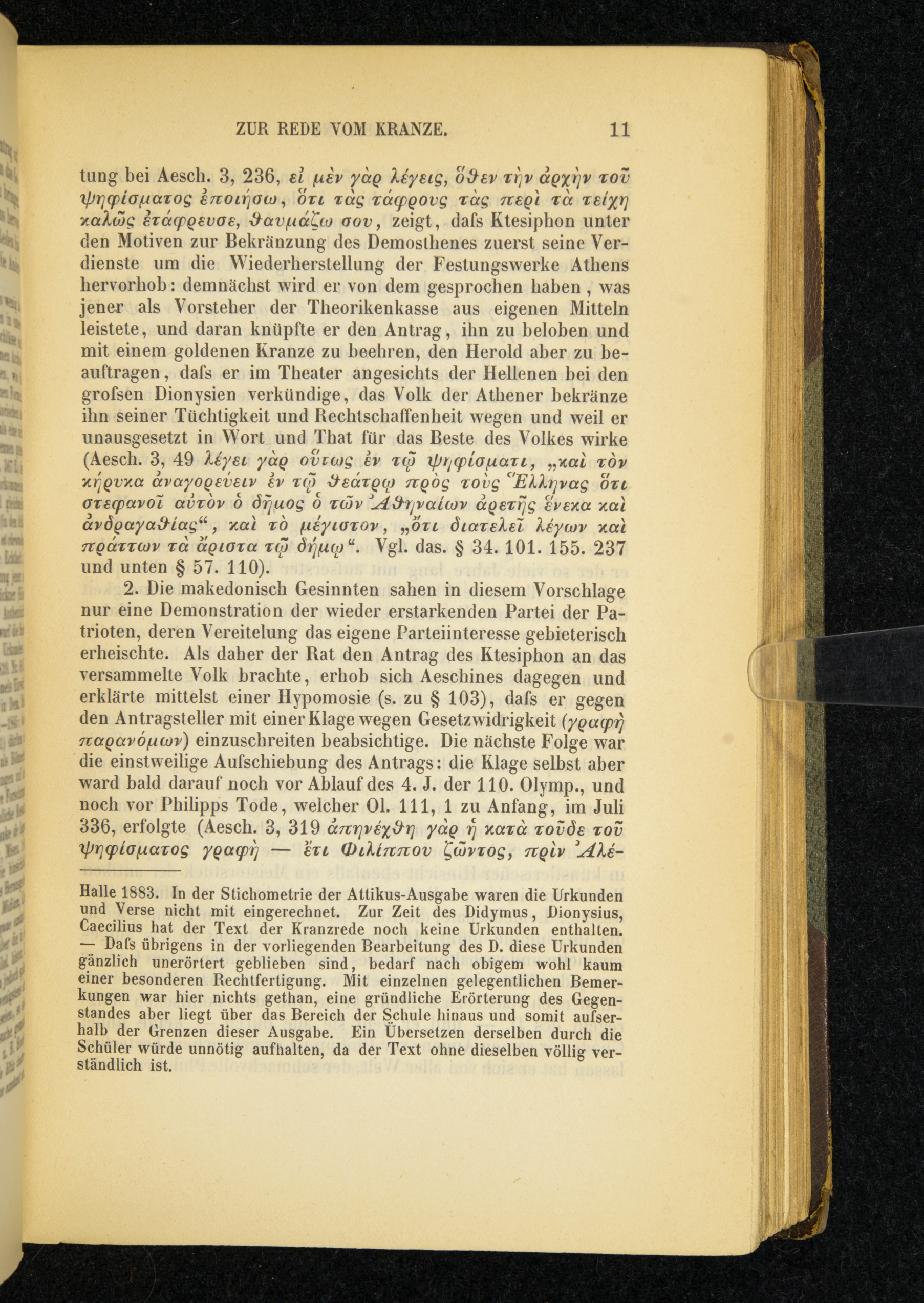 ZUR REDE VOM KRANZE. 11

tung bei Aesch. 3, 236, εἰ μὲν γὰρ λέγεις, ὅθεν τὴν ἀρχὴν τοῦ ψηφίσματος ἐποιήσω, ὅτι τὰς τάφρους τὰς περὶ τὰ τείχη καλῶς ἐτάφρευσε, θαυμάζω σου, zeigt, dafs Ktesiphon unter den Motiven zur Bekränzung des Demosthenes zuerst seine Verdienste um die Wiederherstellung der Festungswerke Athens hervorhob: demnächst wird er von dem gesprochen haben, was jener als Vorsteher der Theorikenkasse aus eigenen Mitteln leistete, und daran knüpfte er den Antrag, ihn zu beloben und mit einem goldenen Kranze zu beehren, den Herold aber zu beauftragen, dafs er im Theater angesichts der Hellenen bei den grofsen Dionysien verkündige, das Volk der Athener bekränze ihn seiner Tüchtigkeit und Rechtschaffenheit wegen und weil er unausgesetzt in Wort und That für das Beste des Volkes wirke (Aesch. 3, 49 λέγει γὰρ οὕτως ἐν τῷ ψηφίσματι, „καὶ τὸν κήρυκα ἀναγορεύειν ἐν τῷ θεάτρῳ πρὸς τοὺς Ἕλληνας ὅτι στεφανοῖ αὐτὸν ὁ δῆμος ὁ τῶν Ἀθηναίων ἀρετῆς ἕνεκα καὶ ἀνδραγαθίας“, καὶ τὸ μέγιστον, „ὅτι διατελεῖ λέγων καὶ πράττων τὰ ἄριστα τῷ δήμῳ“. Vgl. das. § 34. 101. 155. 237 und unten § 57. 110).

2. Die makedonisch Gesinnten sahen in diesem Vorschlage nur eine Demonstration der wieder erstarkenden Partei der Patrioten, deren Vereitelung das eigene Parteiinteresse gebieterisch erheischte. Als daher der Rat den Antrag des Ktesiphon an das versammelte Volk brachte, erhob sich Aeschines dagegen und erklärte mittelst einer Hypomosie (s. zu § 103), dafs er gegen den Antragsteller mit einer Klage wegen Gesetzwidrigkeit (γραφὴ παρανόμων) einzuschreiten beabsichtige. Die nächste Folge war die einstweilige Aufschiebung des Antrags: die Klage selbst aber ward bald darauf noch vor Ablauf des 4. J. der 110. Olymp., und noch vor Philipps Tode, welcher Ol. 111, 1 zu Anfang, im Juli 336, erfolgte (Aesch. 3, 319 ἀπηνέχθη γὰρ ἡ κατὰ τοῦδε τοῦ ψηφίσματος γραφὴ — ἔτι Φιλίππου ζῶντος, πρὶν Ἀλέ-

Halle 1883. In der Stichometrie der Attikus-Ausgabe waren die Urkunden und Verse nicht mit eingerechnet. Zur Zeit des Didymus, Dionysius, Caecilius hat der Text der Kranzrede noch keine Urkunden enthalten. — Dafs übrigens in der vorliegenden Bearbeitung des D. diese Urkunden gänzlich unerörtert geblieben sind, bedarf nach obigem wohl kaum einer besonderen Rechtfertigung. Mit einzelnen gelegentlichen Bemerkungen war hier nichts gethan, eine gründliche Erörterung des Gegenstandes aber liegt über das Bereich der Schule hinaus und somit aufserhalb der Grenzen dieser Ausgabe. Ein Übersetzen derselben durch die Schüler würde unnötig aufhalten, da der Text ohne dieselben völlig verständlich ist.